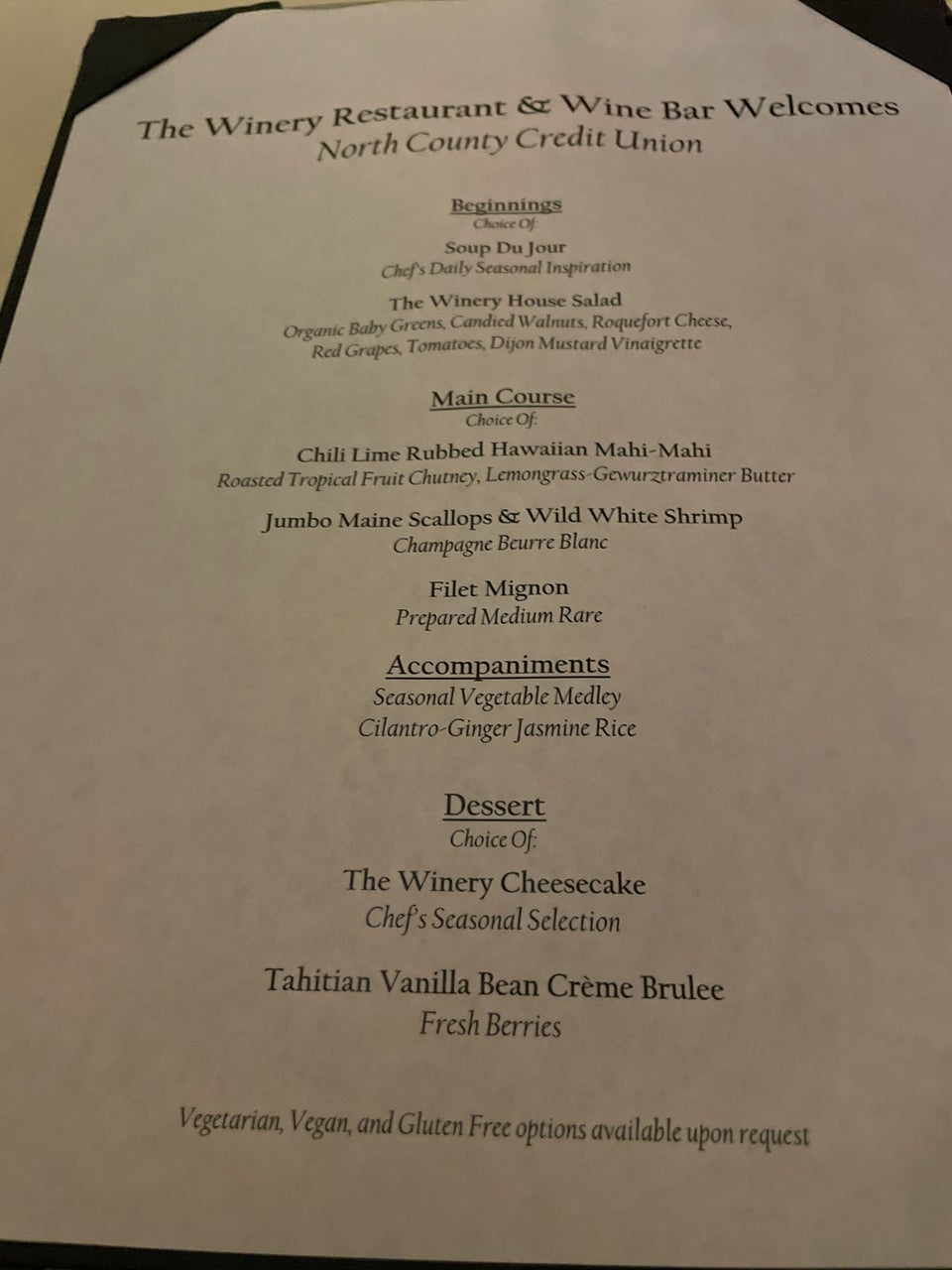 The Winery Restaurant & Wine Bar Welcomes
North County Credit Union

Beginnings
Choice Of

Soup Du Jour
Chef's Daily Seasonal Inspiration

The Winery House Salad
Organic Baby Greens, Candied Walnuts, Roquefort Cheese, Red Grapes, Tomatoes, Dijon Mustard Vinaigrette

Main Course
Choice Of:

Chili Lime Rubbed Hawaiian Mahi-Mahi
Roasted Tropical Fruit Chutney, Lemongrass-Gewurztraminer Butter

Jumbo Maine Scallops & Wild White Shrimp
Champagne Beurre Blanc

Filet Mignon
Prepared Medium Rare

Accompaniments
Seasonal Vegetable Medley
Cilantro-Ginger Jasmine Rice

Dessert
Choice Of:

The Winery Cheesecake
Chef's Seasonal Selection

Tahitian Vanilla Bean Crème Brulee
Fresh Berries

Vegetarian, Vegan, and Gluten Free options available upon request